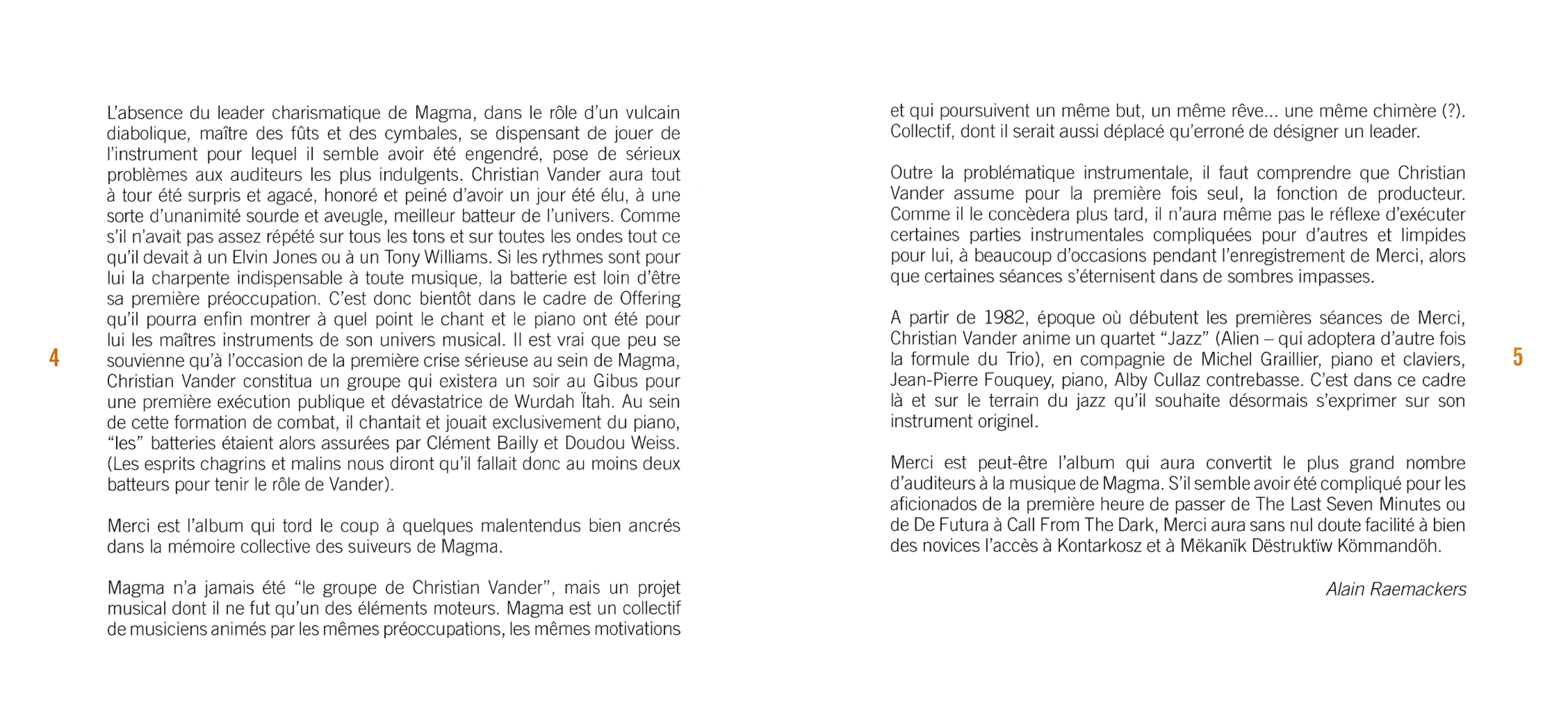 4

L'absence du leader charismatique de Magma, dans le rôle d'un vulcain diabolique, maître des fûts et des cymbales, se dispensant de jouer de l'instrument pour lequel il semble avoir été engendré, pose de sérieux problèmes aux auditeurs les plus indulgents. Christian Vander aura tout à tour été surpris et agacé, honoré et peiné d'avoir un jour été élu, à une sorte d'unanimité sourde et aveugle, meilleur batteur de l'univers. Comme s'il n'avait pas assez répété sur tous les tons et sur toutes les ondes tout ce qu'il devait à un Elvin Jones ou à un Tony Williams. Si les rythmes sont pour lui la charpente indispensable à toute musique, la batterie est loin d'être sa première préoccupation. C'est donc bientôt dans le cadre de Offering qu'il pourra enfin montrer à quel point le chant et le piano ont été pour lui les maîtres instruments de son univers musical. Il est vrai que peu se souvienne qu'à l'occasion de la première crise sérieuse au sein de Magma, Christian Vander constitua un groupe qui existera un soir au Gibus pour une première exécution publique et dévastatrice de Wurdah Ïtah. Au sein de cette formation de combat, il chantait et jouait exclusivement du piano, "les" batteries étaient alors assurées par Clément Bailly et Doudou Weiss. (Les esprits chagrins et malins nous diront qu'il fallait donc au moins deux batteurs pour tenir le rôle de Vander).

Merci est l'album qui tord le coup à quelques malentendus bien ancrés dans la mémoire collective des suiveurs de Magma.

Magma n'a jamais été "le groupe de Christian Vander", mais un projet musical dont il ne fut qu'un des éléments moteurs. Magma est un collectif de musiciens animés par les mêmes préoccupations, les mêmes motivations et qui poursuivent un même but, un même rêve... une même chimère (?). Collectif, dont il serait aussi déplacé qu'erroné de désigner un leader.

Outre la problématique instrumentale, il faut comprendre que Christian Vander assume pour la première fois seul, la fonction de producteur. Comme il le concèdera plus tard, il n'aura même pas le réflexe d'exécuter certaines parties instrumentales compliquées pour d'autres et limpides pour lui, à beaucoup d'occasions pendant l'enregistrement de Merci, alors que certaines séances s'éternisent dans de sombres impasses.

A partir de 1982, époque où débutent les premières séances de Merci, Christian Vander anime un quartet "Jazz" (Alien – qui adoptera d'autre fois la formule du Trio), en compagnie de Michel Graillier, piano et claviers, Jean-Pierre Fouquey, piano, Alby Cullaz contrebasse. C'est dans ce cadre là et sur le terrain du jazz qu'il souhaite désormais s'exprimer sur son instrument originel.

Merci est peut-être l'album qui aura convertit le plus grand nombre d'auditeurs à la musique de Magma. S'il semble avoir été compliqué pour les aficionados de la première heure de passer de The Last Seven Minutes ou de De Futura à Call From The Dark, Merci aura sans nul doute facilité à bien des novices l'accès à Kontarkosz et à Mëkanïk Dëstruktïw Kömmandöh.

Alain Raemackers

5